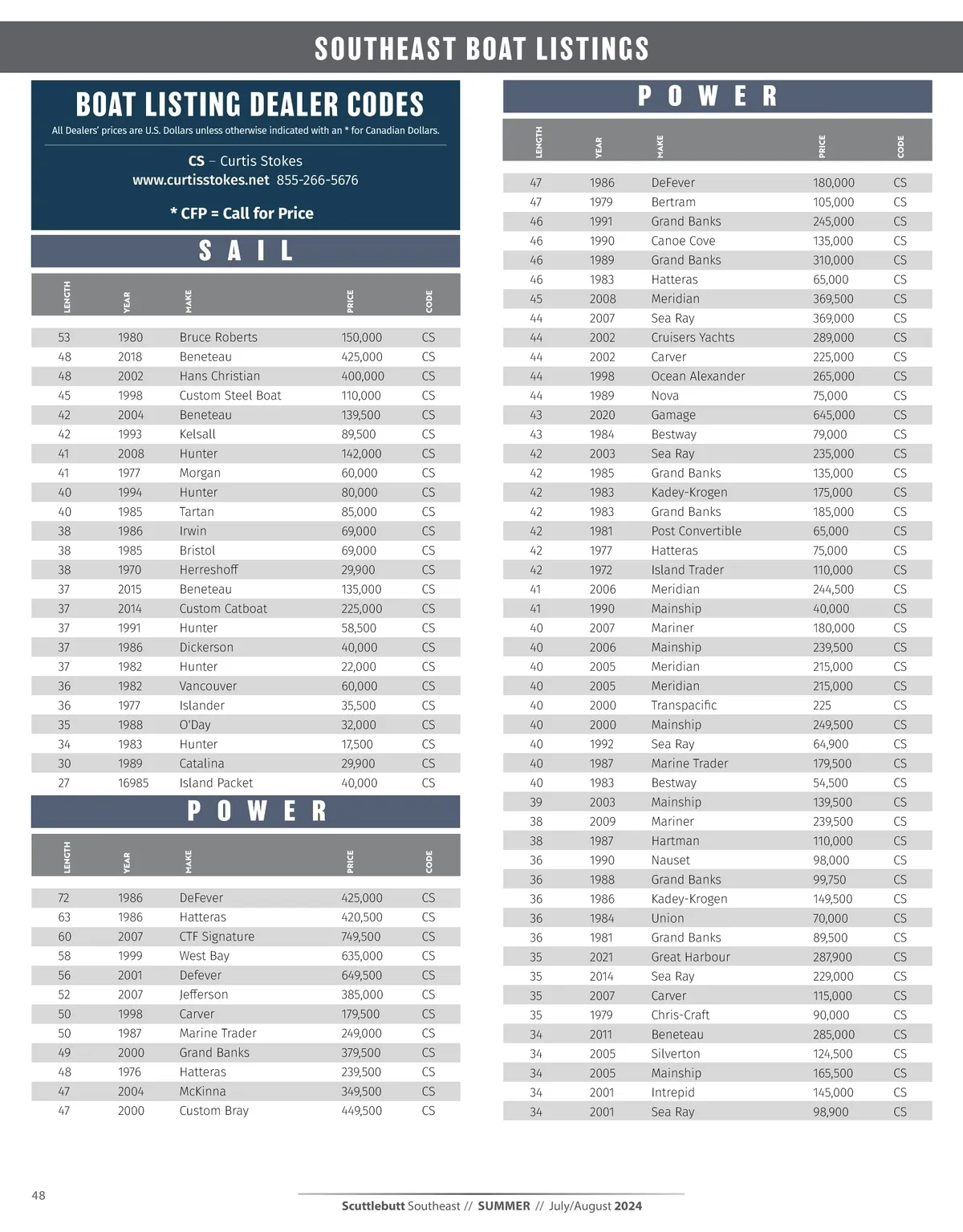 SOUTHEAST BOAT LISTINGS

BOAT LISTING DEALER CODES

All Dealers' prices are U.S. Dollars unless otherwise indicated with an * for Canadian Dollars.

CS – Curtis Stokes
www.curtisstokes.net 855-266-5676

* CFP = Call for Price

SAIL

| LENGTH | YEAR | MAKE | PRICE | CODE |
|---|---|---|---|---|
| 53 | 1980 | Bruce Roberts | 150,000 | CS |
| 48 | 2018 | Beneteau | 425,000 | CS |
| 48 | 2002 | Hans Christian | 400,000 | CS |
| 45 | 1998 | Custom Steel Boat | 110,000 | CS |
| 42 | 2004 | Beneteau | 139,500 | CS |
| 42 | 1993 | Kelsall | 89,500 | CS |
| 41 | 2008 | Hunter | 142,000 | CS |
| 41 | 1977 | Morgan | 60,000 | CS |
| 40 | 1994 | Hunter | 80,000 | CS |
| 40 | 1985 | Tartan | 85,000 | CS |
| 38 | 1986 | Irwin | 69,000 | CS |
| 38 | 1985 | Bristol | 69,000 | CS |
| 38 | 1970 | Herreshoff | 29,900 | CS |
| 37 | 2015 | Beneteau | 135,000 | CS |
| 37 | 2014 | Custom Catboat | 225,000 | CS |
| 37 | 1991 | Hunter | 58,500 | CS |
| 37 | 1986 | Dickerson | 40,000 | CS |
| 37 | 1982 | Hunter | 22,000 | CS |
| 36 | 1982 | Vancouver | 60,000 | CS |
| 36 | 1977 | Islander | 35,500 | CS |
| 35 | 1988 | O'Day | 32,000 | CS |
| 34 | 1983 | Hunter | 17,500 | CS |
| 30 | 1989 | Catalina | 29,900 | CS |
| 27 | 16985 | Island Packet | 40,000 | CS |

POWER

| LENGTH | YEAR | MAKE | PRICE | CODE |
|---|---|---|---|---|
| 72 | 1986 | DeFever | 425,000 | CS |
| 63 | 1986 | Hatteras | 420,500 | CS |
| 60 | 2007 | CTF Signature | 749,500 | CS |
| 58 | 1999 | West Bay | 635,000 | CS |
| 56 | 2001 | Defever | 649,500 | CS |
| 52 | 2007 | Jefferson | 385,000 | CS |
| 50 | 1998 | Carver | 179,500 | CS |
| 50 | 1987 | Marine Trader | 249,000 | CS |
| 49 | 2000 | Grand Banks | 379,500 | CS |
| 48 | 1976 | Hatteras | 239,500 | CS |
| 47 | 2004 | McKinna | 349,500 | CS |
| 47 | 2000 | Custom Bray | 449,500 | CS |

POWER

| LENGTH | YEAR | MAKE | PRICE | CODE |
|---|---|---|---|---|
| 47 | 1986 | DeFever | 180,000 | CS |
| 47 | 1979 | Bertram | 105,000 | CS |
| 46 | 1991 | Grand Banks | 245,000 | CS |
| 46 | 1990 | Canoe Cove | 135,000 | CS |
| 46 | 1989 | Grand Banks | 310,000 | CS |
| 46 | 1983 | Hatteras | 65,000 | CS |
| 45 | 2008 | Meridian | 369,500 | CS |
| 44 | 2007 | Sea Ray | 369,000 | CS |
| 44 | 2002 | Cruisers Yachts | 289,000 | CS |
| 44 | 2002 | Carver | 225,000 | CS |
| 44 | 1998 | Ocean Alexander | 265,000 | CS |
| 44 | 1989 | Nova | 75,000 | CS |
| 43 | 2020 | Gamage | 645,000 | CS |
| 43 | 1984 | Bestway | 79,000 | CS |
| 42 | 2003 | Sea Ray | 235,000 | CS |
| 42 | 1985 | Grand Banks | 135,000 | CS |
| 42 | 1983 | Kadey-Krogen | 175,000 | CS |
| 42 | 1983 | Grand Banks | 185,000 | CS |
| 42 | 1981 | Post Convertible | 65,000 | CS |
| 42 | 1977 | Hatteras | 75,000 | CS |
| 42 | 1972 | Island Trader | 110,000 | CS |
| 41 | 2006 | Meridian | 244,500 | CS |
| 41 | 1990 | Mainship | 40,000 | CS |
| 40 | 2007 | Mariner | 180,000 | CS |
| 40 | 2006 | Mainship | 239,500 | CS |
| 40 | 2005 | Meridian | 215,000 | CS |
| 40 | 2005 | Meridian | 215,000 | CS |
| 40 | 2000 | Transpacific | 225 | CS |
| 40 | 2000 | Mainship | 249,500 | CS |
| 40 | 1992 | Sea Ray | 64,900 | CS |
| 40 | 1987 | Marine Trader | 179,500 | CS |
| 40 | 1983 | Bestway | 54,500 | CS |
| 39 | 2003 | Mainship | 139,500 | CS |
| 38 | 2009 | Mariner | 239,500 | CS |
| 38 | 1987 | Hartman | 110,000 | CS |
| 36 | 1990 | Nauset | 98,000 | CS |
| 36 | 1988 | Grand Banks | 99,750 | CS |
| 36 | 1986 | Kadey-Krogen | 149,500 | CS |
| 36 | 1984 | Union | 70,000 | CS |
| 36 | 1981 | Grand Banks | 89,500 | CS |
| 35 | 2021 | Great Harbour | 287,900 | CS |
| 35 | 2014 | Sea Ray | 229,000 | CS |
| 35 | 2007 | Carver | 115,000 | CS |
| 35 | 1979 | Chris-Craft | 90,000 | CS |
| 34 | 2011 | Beneteau | 285,000 | CS |
| 34 | 2005 | Silverton | 124,500 | CS |
| 34 | 2005 | Mainship | 165,500 | CS |
| 34 | 2001 | Intrepid | 145,000 | CS |
| 34 | 2001 | Sea Ray | 98,900 | CS |

48

Scuttlebutt Southeast // SUMMER // July/August 2024